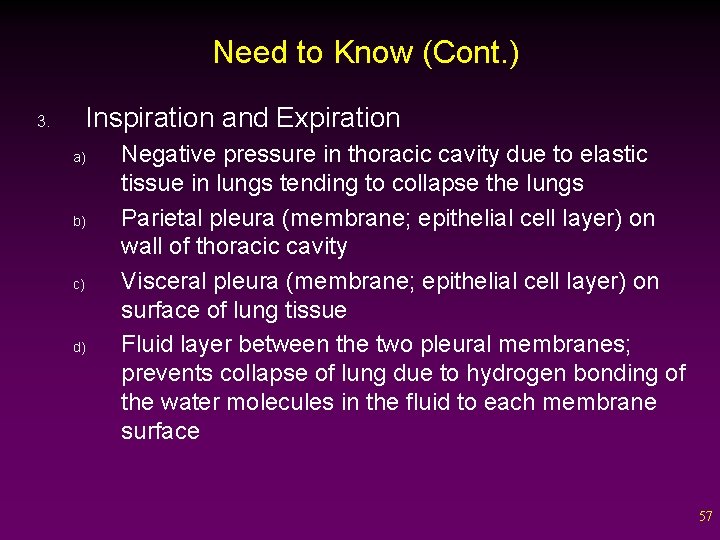 Need to Know (Cont.)

3. Inspiration and Expiration

a) Negative pressure in thoracic cavity due to elastic tissue in lungs tending to collapse the lungs

b) Parietal pleura (membrane; epithelial cell layer) on wall of thoracic cavity

c) Visceral pleura (membrane; epithelial cell layer) on surface of lung tissue

d) Fluid layer between the two pleural membranes; prevents collapse of lung due to hydrogen bonding of the water molecules in the fluid to each membrane surface

57